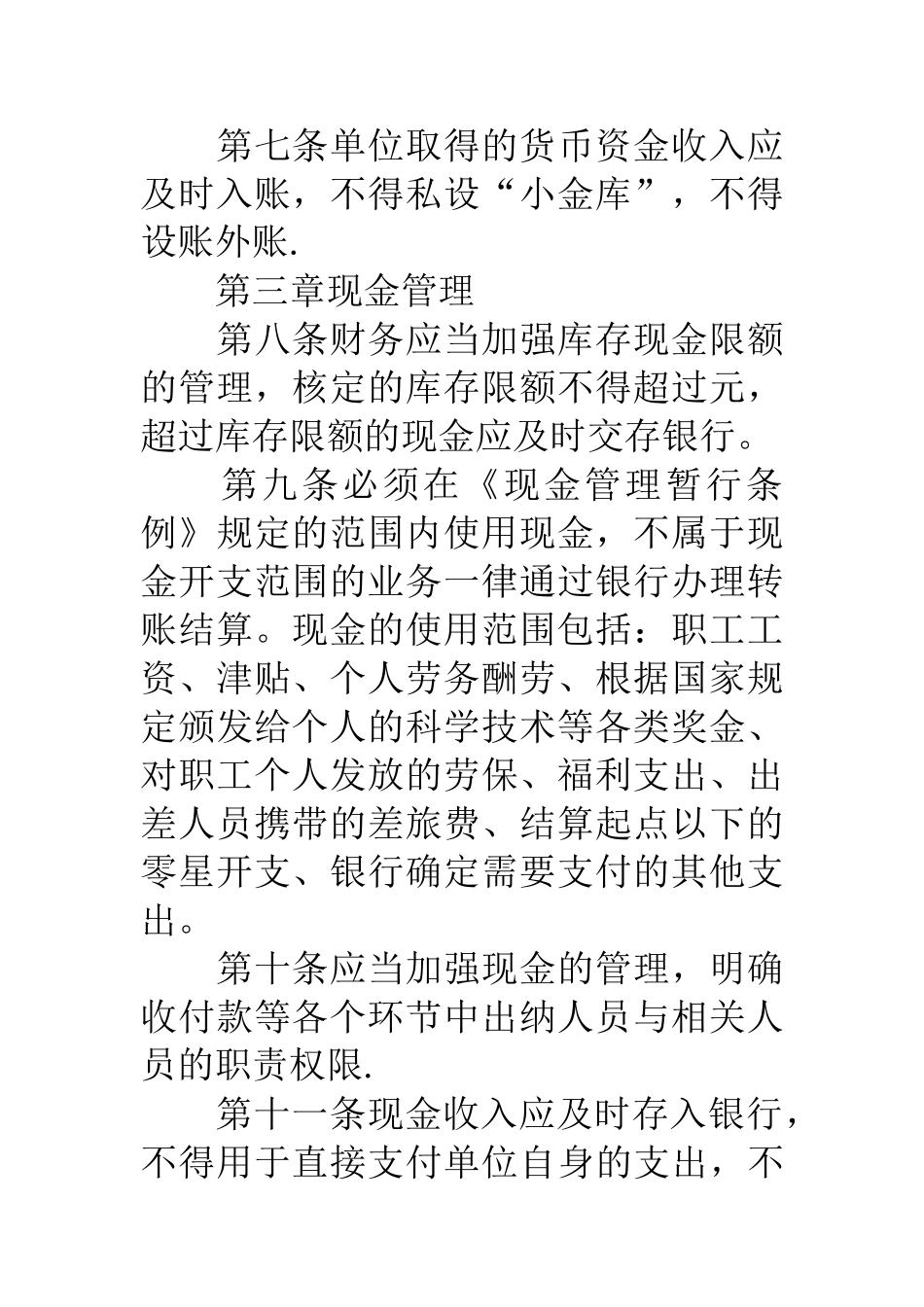 第七条单位取得的货币资金收入应及时入账，不得私设“小金库”，不得设账外账.

第三章现金管理

第八条财务应当加强库存现金限额的管理，核定的库存限额不得超过元，超过库存限额的现金应及时交存银行。

第九条必须在《现金管理暂行条例》规定的范围内使用现金，不属于现金开支范围的业务一律通过银行办理转账结算。现金的使用范围包括：职工工资、津贴、个人劳务酬劳、根据国家规定颁发给个人的科学技术等各类奖金、对职工个人发放的劳保、福利支出、出差人员携带的差旅费、结算起点以下的零星开支、银行确定需要支付的其他支出。

第十条应当加强现金的管理，明确收付款等各个环节中出纳人员与相关人员的职责权限.

第十一条现金收入应及时存入银行，不得用于直接支付单位自身的支出，不